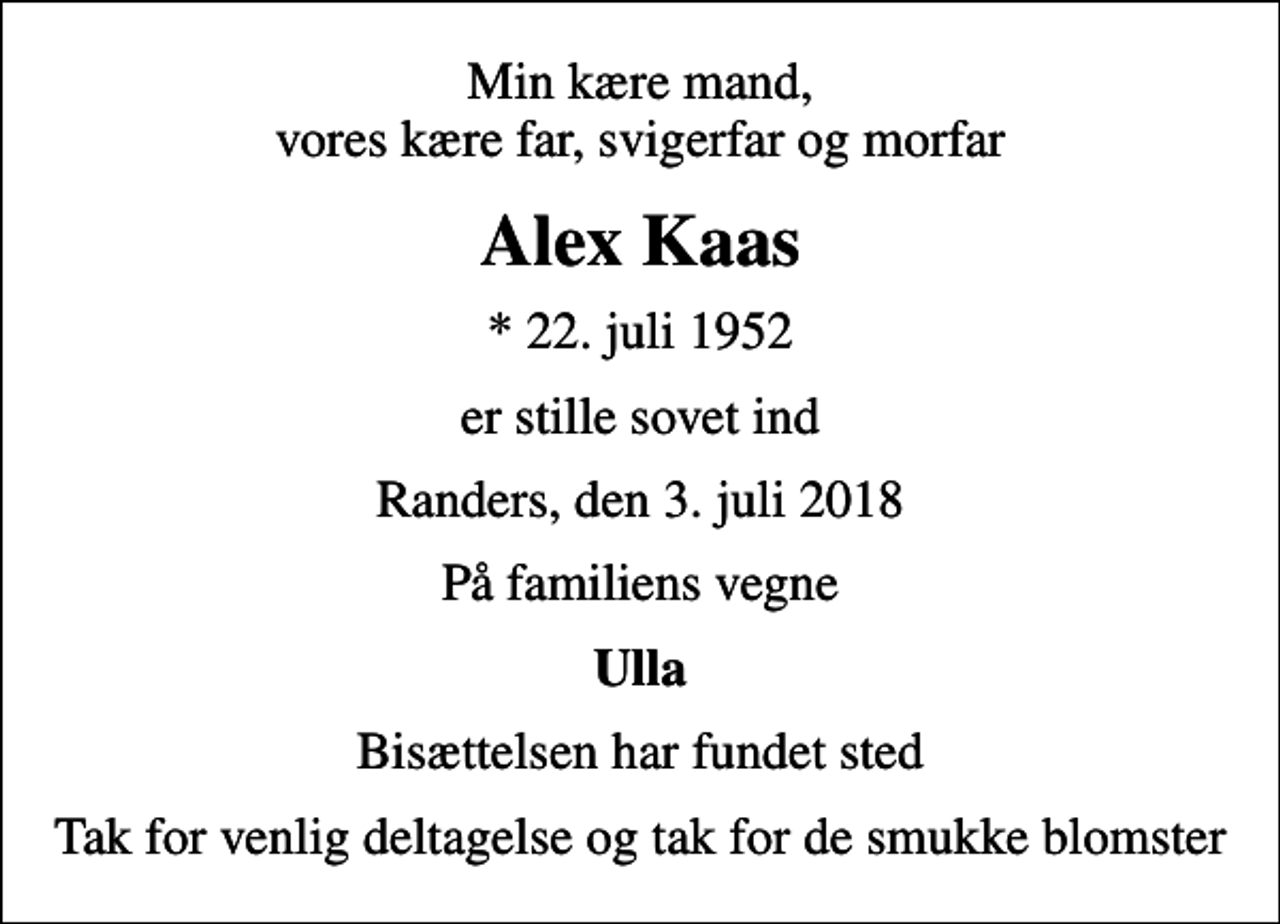 Min kære mand,
vores kære far, svigerfar og morfar

Alex Kaas

* 22. juli 1952

er stille sovet ind

Randers, den 3. juli 2018

På familiens vegne

Ulla

Bisættelsen har fundet sted

Tak for venlig deltagelse og tak for de smukke blomster